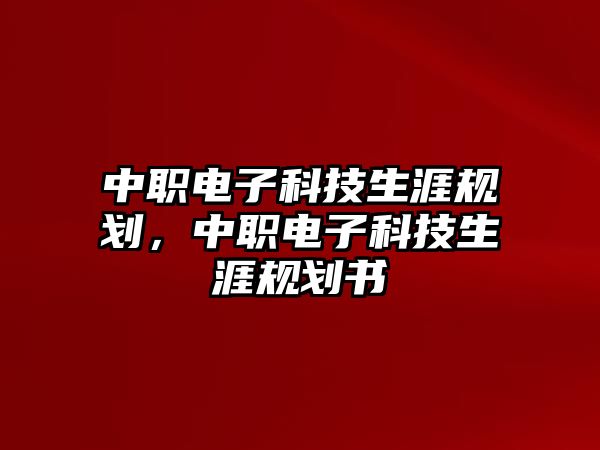 中职电子科技生涯规划，中职电子科技生涯规划书